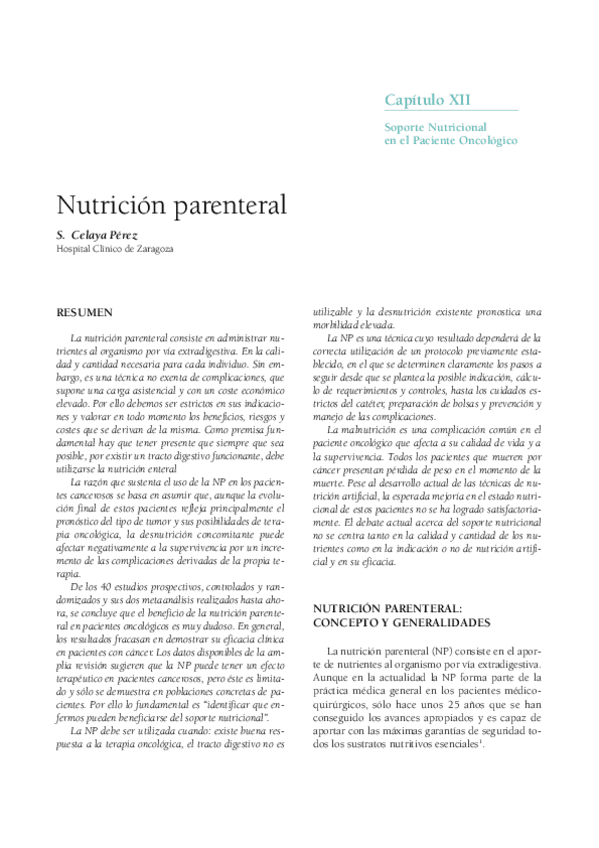 Capítulo XII

Soporte Nutricional
en el Paciente Oncológico

Nutrición parenteral

S. Celaya Pérez
Hospital Clínico de Zaragoza

RESUMEN

La nutrición parenteral consiste en administrar nutrientes al organismo por vía extradigestiva. En la calidad y cantidad necesaria para cada individuo. Sin embargo, es una técnica no exenta de complicaciones, que supone una carga asistencial y con un coste económico elevado. Por ello debemos ser estrictos en sus indicaciones y valorar en todo momento los beneficios, riesgos y costes que se derivan de la misma. Como premisa fundamental hay que tener presente que siempre que sea posible, por existir un tracto digestivo funcionante, debe utilizarse la nutrición enteral

La razón que sustenta el uso de la NP en los pacientes cancerosos se basa en asumir que, aunque la evolución final de estos pacientes refleja principalmente el pronóstico del tipo de tumor y sus posibilidades de terapia oncológica, la desnutrición concomitante puede afectar negativamente a la supervivencia por un incremento de las complicaciones derivadas de la propia terapia.

De los 40 estudios prospectivos, controlados y randomizados y sus dos metaanálisis realizados hasta ahora, se concluye que el beneficio de la nutrición parenteral en pacientes oncológicos es muy dudoso. En general, los resultados fracasan en demostrar su eficacia clínica en pacientes con cáncer. Los datos disponibles de la amplia revisión sugieren que la NP puede tener un efecto terapéutico en pacientes cancerosos, pero éste es limitado y sólo se demuestra en poblaciones concretas de pacientes. Por ello lo fundamental es "identificar que enfermos pueden beneficiarse del soporte nutricional".

La NP debe ser utilizada cuando: existe buena respuesta a la terapia oncológica, el tracto digestivo no es utilizable y la desnutrición existente pronostica una morbilidad elevada.

La NP es una técnica cuyo resultado dependerá de la correcta utilización de un protocolo previamente establecido, en el que se determinen claramente los pasos a seguir desde que se plantea la posible indicación, cálculo de requerimientos y controles, hasta los cuidados estrictos del catéter, preparación de bolsas y prevención y manejo de las complicaciones.

La malnutrición es una complicación común en el paciente oncológico que afecta a su calidad de vida y a la supervivencia. Todos los pacientes que mueren por cáncer presentan pérdida de peso en el momento de la muerte. Pese al desarrollo actual de las técnicas de nutrición artificial, la esperada mejoría en el estado nutricional de estos pacientes no se ha logrado satisfactoriamente. El debate actual acerca del soporte nutricional no se centra tanto en la calidad y cantidad de los nutrientes como en la indicación o no de nutrición artificial y en su eficacia.

NUTRICIÓN PARENTERAL:
CONCEPTO Y GENERALIDADES

La nutrición parenteral (NP) consiste en el aporte de nutrientes al organismo por vía extradigestiva. Aunque en la actualidad la NP forma parte de la práctica médica general en los pacientes médico-quirúrgicos, sólo hace unos 25 años que se han conseguido los avances apropiados y es capaz de aportar con las máximas garantías de seguridad todos los sustratos nutritivos esenciales$^1$.